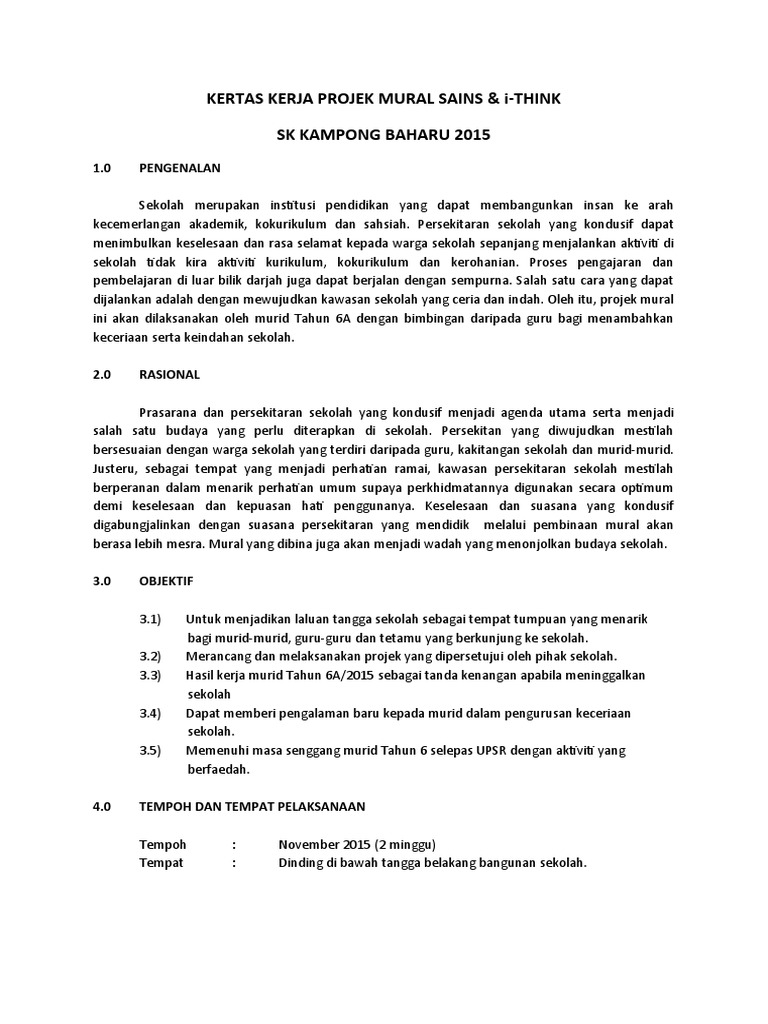 KERTAS KERJA PROJEK MURAL SAINS & i-THINK

SK KAMPONG BAHARU 2015

1.0 PENGENALAN

Sekolah merupakan institusi pendidikan yang dapat membangunkan insan ke arah kecemerlangan akademik, kokurikulum dan sahsiah. Persekitaran sekolah yang kondusif dapat menimbulkan keselesaan dan rasa selamat kepada warga sekolah sepanjang menjalankan aktiviti di sekolah tidak kira aktiviti kurikulum, kokurikulum dan kerohanian. Proses pengajaran dan pembelajaran di luar bilik darjah juga dapat berjalan dengan sempurna. Salah satu cara yang dapat dijalankan adalah dengan mewujudkan kawasan sekolah yang ceria dan indah. Oleh itu, projek mural ini akan dilaksanakan oleh murid Tahun 6A dengan bimbingan daripada guru bagi menambahkan keceriaan serta keindahan sekolah.

2.0 RASIONAL

Prasarana dan persekitaran sekolah yang kondusif menjadi agenda utama serta menjadi salah satu budaya yang perlu diterapkan di sekolah. Persekitan yang diwujudkan mestilah bersesuaian dengan warga sekolah yang terdiri daripada guru, kakitangan sekolah dan murid-murid. Justeru, sebagai tempat yang menjadi perhatian ramai, kawasan persekitaran sekolah mestilah berperanan dalam menarik perhatian umum supaya perkhidmatannya digunakan secara optimum demi keselesaan dan kepuasan hati penggunanya. Keselesaan dan suasana yang kondusif digabungjalinkan dengan suasana persekitaran yang mendidik melalui pembinaan mural akan berasa lebih mesra. Mural yang dibina juga akan menjadi wadah yang menonjolkan budaya sekolah.

3.0 OBJEKTIF

3.1) Untuk menjadikan laluan tangga sekolah sebagai tempat tumpuan yang menarik bagi murid-murid, guru-guru dan tetamu yang berkunjung ke sekolah.
3.2) Merancang dan melaksanakan projek yang dipersetujui oleh pihak sekolah.
3.3) Hasil kerja murid Tahun 6A/2015 sebagai tanda kenangan apabila meninggalkan sekolah
3.4) Dapat memberi pengalaman baru kepada murid dalam pengurusan keceriaan sekolah.
3.5) Memenuhi masa senggang murid Tahun 6 selepas UPSR dengan aktiviti yang berfaedah.

4.0 TEMPOH DAN TEMPAT PELAKSANAAN

Tempoh : November 2015 (2 minggu)
Tempat : Dinding di bawah tangga belakang bangunan sekolah.